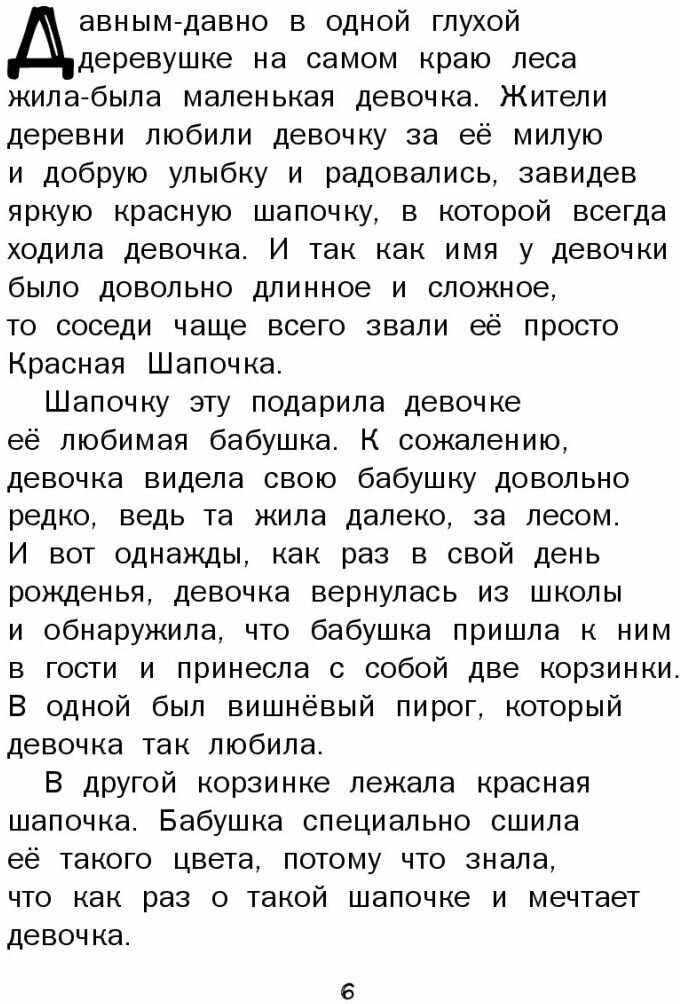 Давным-давно в одной глухой деревушке на самом краю леса жила-была маленькая девочка. Жители деревни любили девочку за её милую и добрую улыбку и радовались, завидев яркую красную шапочку, в которой всегда ходила девочка. И так как имя у девочки было довольно длинное и сложное, то соседи чаще всего звали её просто Красная Шапочка.

Шапочку эту подарила девочке её любимая бабушка. К сожалению, девочка видела свою бабушку довольно редко, ведь та жила далеко, за лесом. И вот однажды, как раз в свой день рожденья, девочка вернулась из школы и обнаружила, что бабушка пришла к ним в гости и принесла с собой две корзинки. В одной был вишнёвый пирог, который девочка так любила.

В другой корзинке лежала красная шапочка. Бабушка специально сшила её такого цвета, потому что знала, что как раз о такой шапочке и мечтает девочка.

6